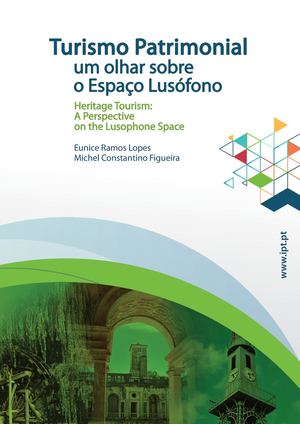 Turismo Patrimonial
um olhar sobre
o Espaço Lusófono

Heritage Tourism:
A Perspective
on the Lusophone Space

Eunice Ramos Lopes
Michel Constantino Figueira

www.ipt.pt